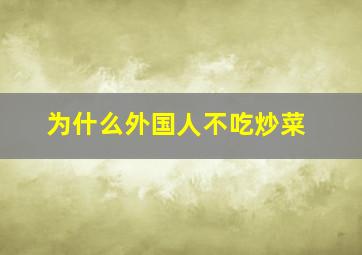 为什么外国人不吃炒菜